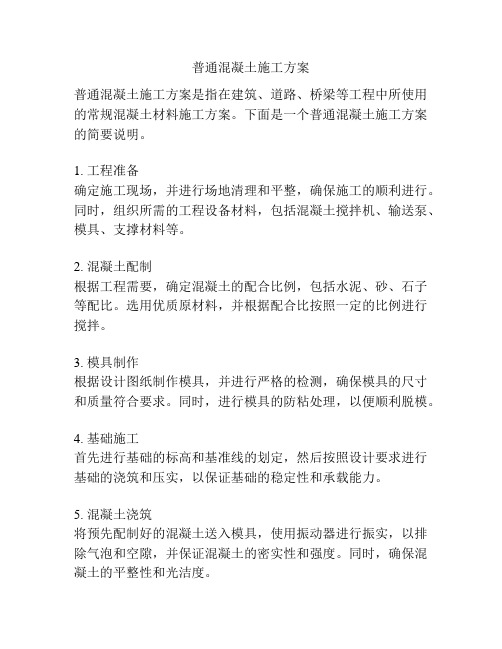 普通混凝土施工方案

普通混凝土施工方案是指在建筑、道路、桥梁等工程中所使用的常规混凝土材料施工方案。下面是一个普通混凝土施工方案的简要说明。

1. 工程准备
确定施工现场，并进行场地清理和平整，确保施工的顺利进行。同时，组织所需的工程设备材料，包括混凝土搅拌机、输送泵、模具、支撑材料等。

2. 混凝土配制
根据工程需要，确定混凝土的配合比例，包括水泥、砂、石子等配比。选用优质原材料，并根据配合比按照一定的比例进行搅拌。

3. 模具制作
根据设计图纸制作模具，并进行严格的检测，确保模具的尺寸和质量符合要求。同时，进行模具的防粘处理，以便顺利脱模。

4. 基础施工
首先进行基础的标高和基准线的划定，然后按照设计要求进行基础的浇筑和压实，以保证基础的稳定性和承载能力。

5. 混凝土浇筑
将预先配制好的混凝土送入模具，使用振动器进行振实，以排除气泡和空隙，并保证混凝土的密实性和强度。同时，确保混凝土的平整性和光洁度。